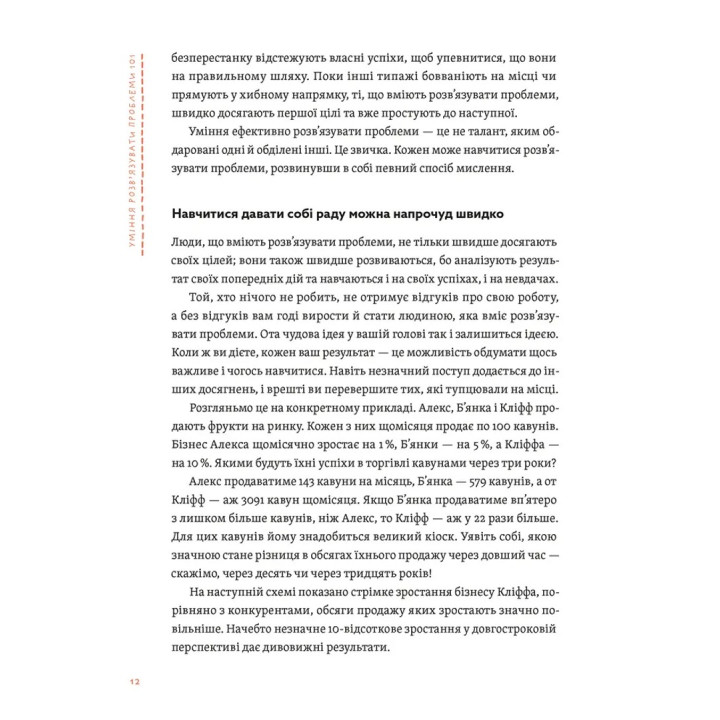 УМІННЯ РОЗВ'ЯЗУВАТИ ПРОБЛЕМИ 101

безперестанку відстежують власні успіхи, щоб упевнитися, що вони на правильному шляху. Поки інші типажі бовваніють на місці чи прямують у хибному напрямку, ті, що вміють розв'язувати проблеми, швидко досягають першої цілі та вже простують до наступної.

Уміння ефективно розв'язувати проблеми — це не талант, яким обдаровані одні й обділені інші. Це звичка. Кожен може навчитися розв'язувати проблеми, розвинувши в собі певний спосіб мислення.

Навчитися давати собі раду можна напрочуд швидко

Люди, що вміють розв'язувати проблеми, не тільки швидше досягають своїх цілей; вони також швидше розвиваються, бо аналізують результат своїх попередніх дій та навчаються і на своїх успіхах, і на невдачах.

Той, хто нічого не робить, не отримує відгуків про свою роботу, а без відгуків вам годі вирости й стати людиною, яка вміє розв'язувати проблеми. Ота чудова ідея у вашій голові так і залишиться ідеєю. Коли ж ви дієте, кожен ваш результат — це можливість обдумати щось важливе і чогось навчитися. Навіть незначний поступ додається до інших досягнень, і врешті ви перевершите тих, які тупцювали на місці.

Розгляньмо це на конкретному прикладі. Алекс, Б'янка і Кліфф продають фрукти на ринку. Кожен з них щомісяця продає по 100 кавунів. Бізнес Алекса щомісячно зростає на 1 %, Б'янки — на 5 %, а Кліффа — на 10 %. Якими будуть їхні успіхи в торгівлі кавунами через три роки?

Алекс продаватиме 143 кавуни на місяць, Б'янка — 579 кавунів, а от Кліфф — аж 3091 кавун щомісяця. Якщо Б'янка продаватиме вп'ятеро з лишком більше кавунів, ніж Алекс, то Кліфф — аж у 22 рази більше. Для цих кавунів йому знадобиться великий кіоск. Уявіть собі, якою значною стане різниця в обсягах їхнього продажу через довший час — скажімо, через десять чи через тридцять років!

На наступній схемі показано стрімке зростання бізнесу Кліффа, порівняно з конкурентами, обсяги продажу яких зростають значно повільніше. Начебто незначне 10-відсоткове зростання у довгостроковій перспективі дає дивовижні результати.

12